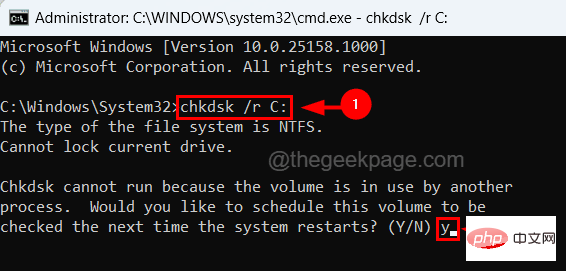 Administrator: C:\WINDOWS\system32\cmd.exe - chkdsk /r C:

Microsoft Windows [Version 10.0.25158.1000]
(c) Microsoft Corporation. All rights reserved.

C:\Windows\System32>chkdsk /r C:
1
The type of the file system is NTFS.
Cannot lock current drive.

@thegeekpage.com

Chkdsk cannot run because the volume is in use by another process. Would you like to schedule this volume to be checked the next time the system restarts? (Y/N) y

php 中文网